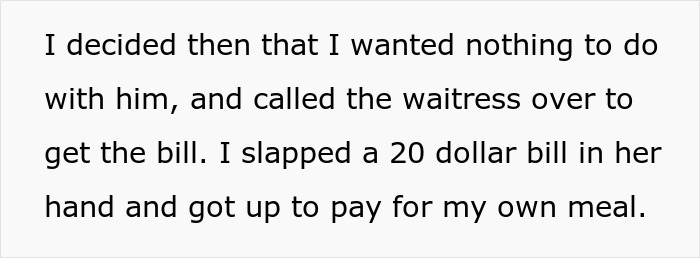 I decided then that I wanted nothing to do with him, and called the waitress over to get the bill. I slapped a 20 dollar bill in her hand and got up to pay for my own meal.